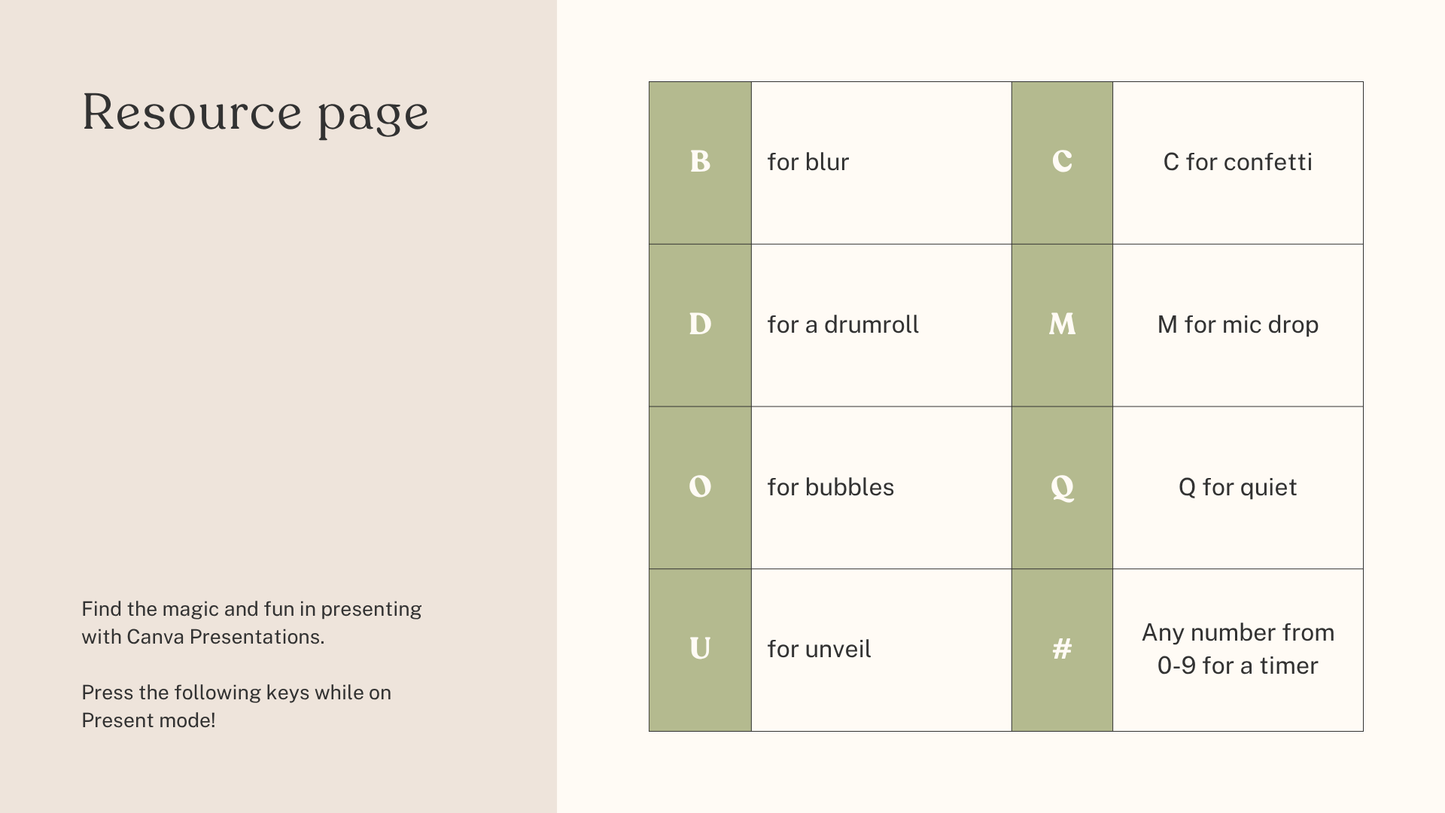 Resource page

Find the magic and fun in presenting with Canva Presentations.

Press the following keys while on Present mode!

| B | for blur | C | C for confetti |
|---|---|---|---|
| D | for a drumroll | M | M for mic drop |
| O | for bubbles | Q | Q for quiet |
| U | for unveil | # | Any number from 0-9 for a timer |